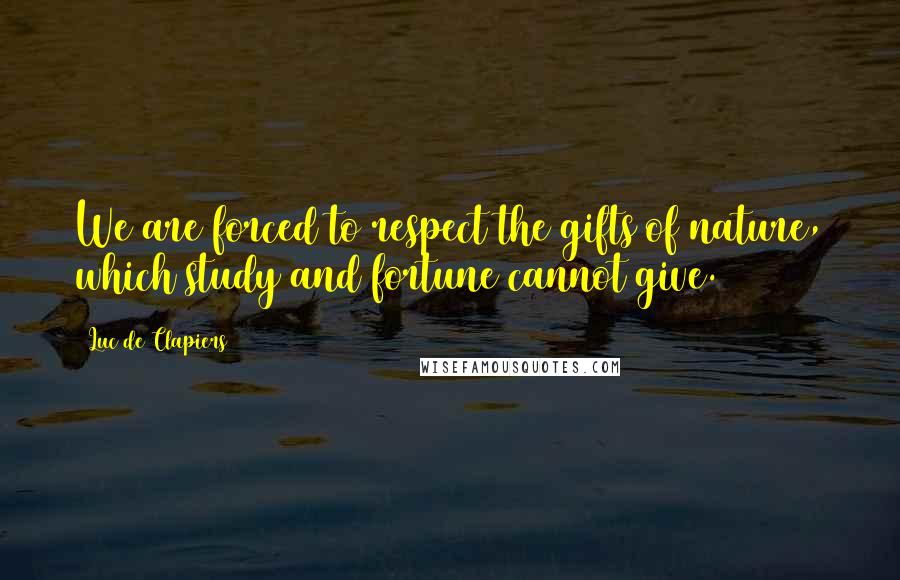 We are forced to respect the gifts of nature, which study and fortune cannot give.

Luc de Clapiers

WISEFAMOUSQUOTES.COM